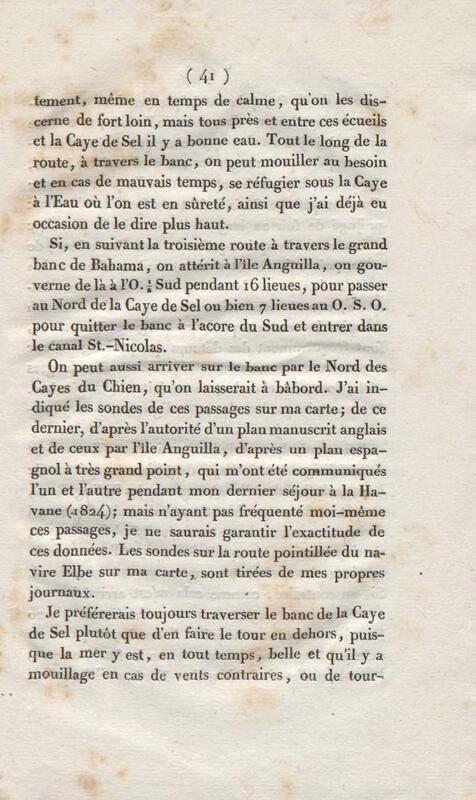 ( 41 )

tement, même en temps de calme, qu'on les discerne de fort loin, mais tous près et entre ces écueils et la Caye de Sel il y a bonne eau. Tout le long de la route, à travers le banc, on peut mouiller au besoin et en cas de mauvais temps, se réfugier sous la Caye à l'Eau où l'on est en sûreté, ainsi que j'ai déjà eu occasion de le dire plus haut.

Si, en suivant la troisième route à travers le grand banc de Bahama, on attérit à l'île Anguilla, on gouverne de là à l'O. $\frac{1}{4}$ Sud pendant 16 lieues, pour passer au Nord de la Caye de Sel ou bien 7 lieues au O. S. O. pour quitter le banc à l'acore du Sud et entrer dans le canal St.-Nicolas.

On peut aussi arriver sur le banc par le Nord des Cayes du Chien, qu'on laisserait à bâbord. J'ai indiqué les sondes de ces passages sur ma carte; de ce dernier, d'après l'autorité d'un plan manuscrit anglais et de ceux par l'île Anguilla, d'après un plan espagnol à très grand point, qui m'ont été communiqués l'un et l'autre pendant mon dernier séjour à la Havane (1824); mais n'ayant pas fréquenté moi-même ces passages, je ne saurais garantir l'exactitude de ces données. Les sondes sur la route pointillée du navire Elbe sur ma carte, sont tirées de mes propres journaux.

Je préférerais toujours traverser le banc de la Caye de Sel plutôt que d'en faire le tour en dehors, puisque la mer y est, en tout temps, belle et qu'il y a mouillage en cas de vents contraires, ou de tour-